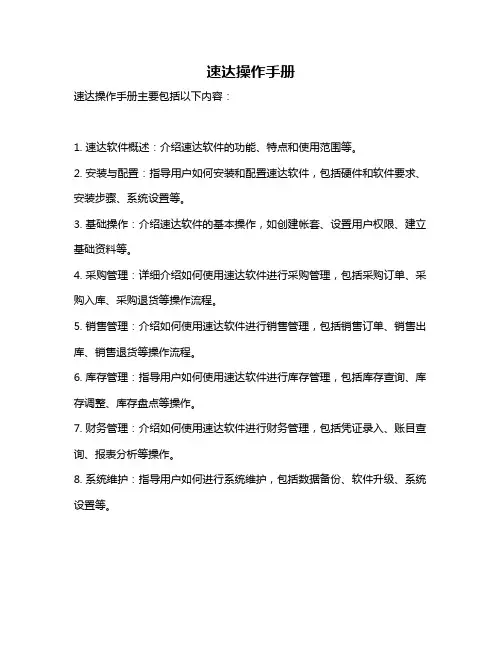 速达操作手册

速达操作手册主要包括以下内容：

1. 速达软件概述：介绍速达软件的功能、特点和使用范围等。

2. 安装与配置：指导用户如何安装和配置速达软件，包括硬件和软件要求、安装步骤、系统设置等。

3. 基础操作：介绍速达软件的基本操作，如创建帐套、设置用户权限、建立基础资料等。

4. 采购管理：详细介绍如何使用速达软件进行采购管理，包括采购订单、采购入库、采购退货等操作流程。

5. 销售管理：介绍如何使用速达软件进行销售管理，包括销售订单、销售出库、销售退货等操作流程。

6. 库存管理：指导用户如何使用速达软件进行库存管理，包括库存查询、库存调整、库存盘点等操作。

7. 财务管理：介绍如何使用速达软件进行财务管理，包括凭证录入、账目查询、报表分析等操作。

8. 系统维护：指导用户如何进行系统维护，包括数据备份、软件升级、系统设置等。